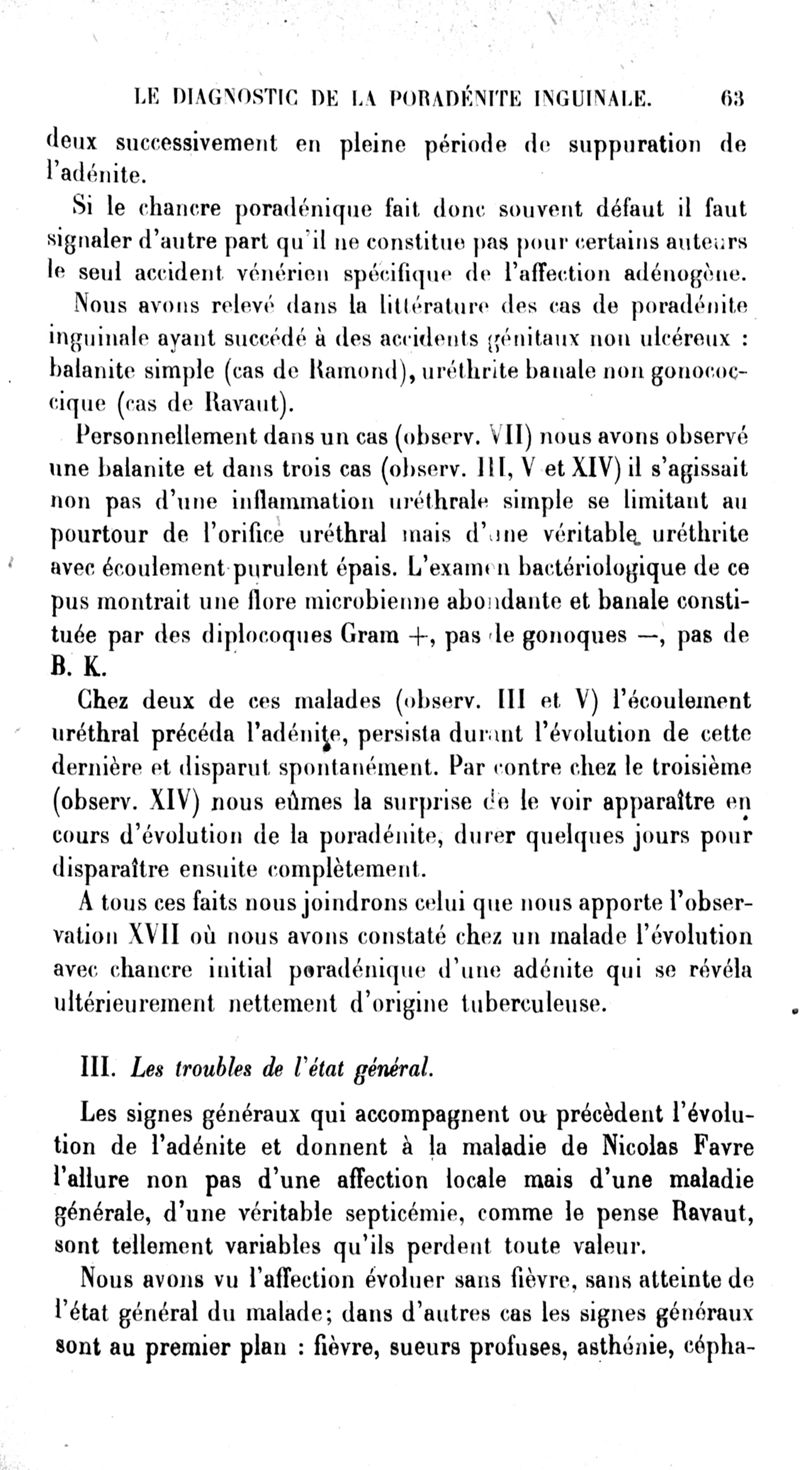 LE DIAGNOSTIC DE LA PORADÉNITE INGUINALE. 63

deux successivement en pleine période de suppuration de l'adénite.

Si le chancre poradénique fait donc souvent défaut il faut signaler d'autre part qu'il ne constitue pas pour certains auteurs le seul accident vénérien spécifique de l'affection adénogène. Nous avons relevé dans la littérature des cas de poradénite inguinale ayant succédé à des accidents génitaux non ulcéreux : balanite simple (cas de Ramond), uréthrite banale non gonococcique (cas de Ravaut).

Personnellement dans un cas (observ. VII) nous avons observé une balanite et dans trois cas (observ. III, V et XIV) il s'agissait non pas d'une inflammation uréthrale simple se limitant au pourtour de l'orifice uréthral mais d'une véritable uréthrite avec écoulement purulent épais. L'examen bactériologique de ce pus montrait une flore microbienne abondante et banale constituée par des diplocoques Gram +, pas de gonoques —, pas de B. K.

Chez deux de ces malades (observ. III et V) l'écoulement uréthral précéda l'adénite, persista durant l'évolution de cette dernière et disparut spontanément. Par contre chez le troisième (observ. XIV) nous eûmes la surprise de le voir apparaître en cours d'évolution de la poradénite, durer quelques jours pour disparaître ensuite complètement.

A tous ces faits nous joindrons celui que nous apporte l'observation XVII où nous avons constaté chez un malade l'évolution avec chancre initial poradénique d'une adénite qui se révéla ultérieurement nettement d'origine tuberculeuse.

III. Les troubles de l'état général.

Les signes généraux qui accompagnent ou précèdent l'évolution de l'adénite et donnent à la maladie de Nicolas Favre l'allure non pas d'une affection locale mais d'une maladie générale, d'une véritable septicémie, comme le pense Ravaut, sont tellement variables qu'ils perdent toute valeur.

Nous avons vu l'affection évoluer sans fièvre, sans atteinte de l'état général du malade; dans d'autres cas les signes généraux sont au premier plan : fièvre, sueurs profuses, asthénie, cépha-